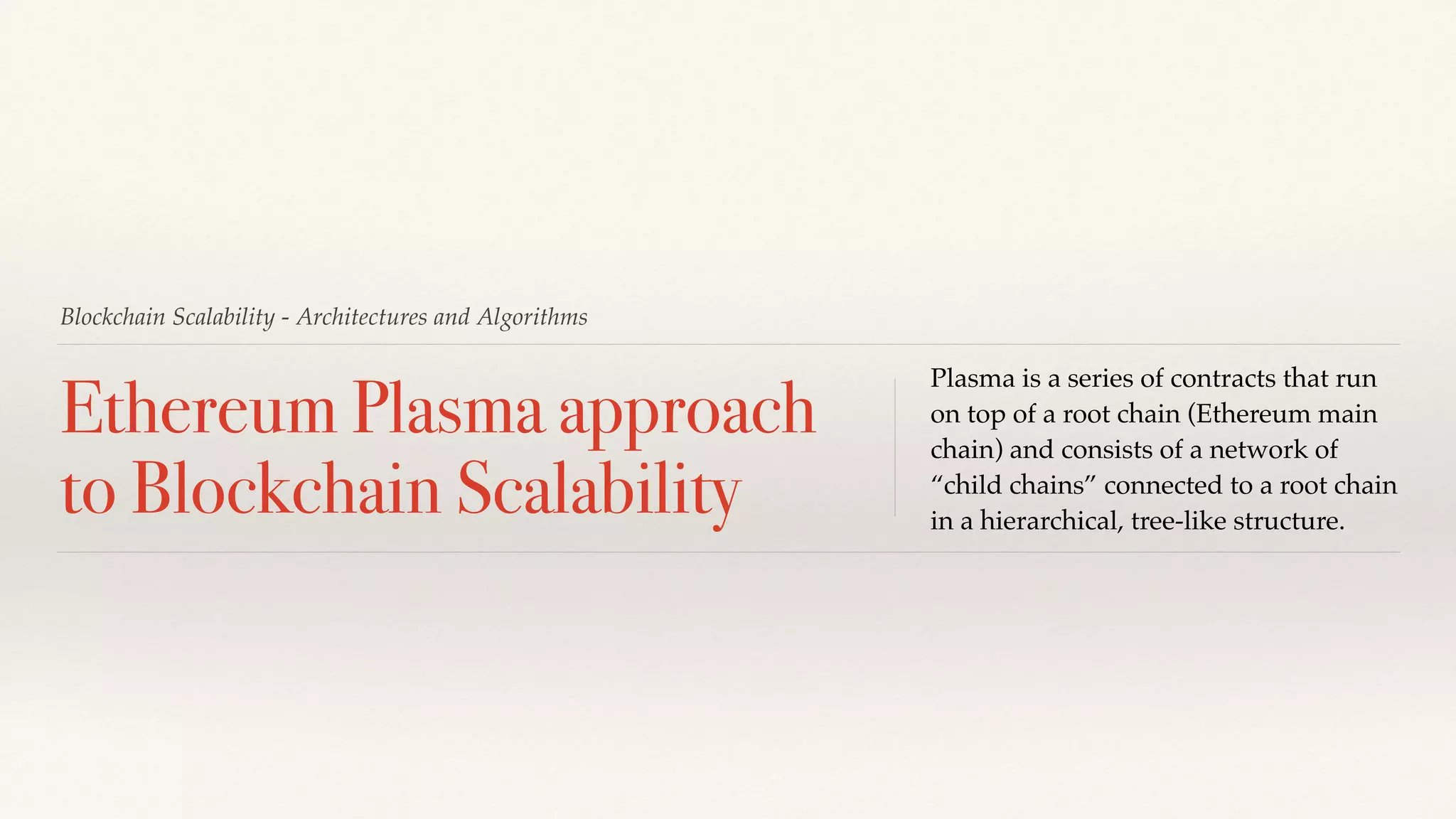 Blockchain Scalability - Architectures and Algorithms

Ethereum Plasma approach to Blockchain Scalability

Plasma is a series of contracts that run on top of a root chain (Ethereum main chain) and consists of a network of "child chains" connected to a root chain in a hierarchical, tree-like structure.